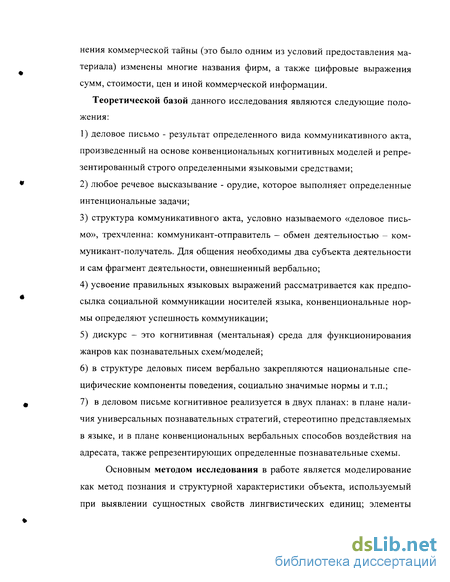 нения коммерческой тайны (это было одним из условий предоставления материала) изменены многие названия фирм, а также цифровые выражения сумм, стоимости, цен и иной коммерческой информации.

**Теоретической базой** данного исследования являются следующие положения:

1) деловое письмо - результат определенного вида коммуникативного акта, произведенный на основе конвенциональных когнитивных моделей и репрезентированный строго определенными языковыми средствами;

2) любое речевое высказывание - орудие, которое выполняет определенные интенциональные задачи;

3) структура коммуникативного акта, условно называемого «деловое письмо», трехчленна: коммуникант-отправитель – обмен деятельностью – коммуникант-получатель. Для общения необходимы два субъекта деятельности и сам фрагмент деятельности, овнешненный вербально;

4) усвоение правильных языковых выражений рассматривается как предпосылка социальной коммуникации носителей языка, конвенциональные нормы определяют успешность коммуникации;

5) дискурс – это когнитивная (ментальная) среда для функционирования жанров как познавательных схем/моделей;

6) в структуре деловых писем вербально закрепляются национальные специфические компоненты поведения, социально значимые нормы и т.п.;

7) в деловом письме когнитивное реализуется в двух планах: в плане наличия универсальных познавательных стратегий, стереотипно представляемых в языке, и в плане конвенциональных вербальных способов воздействия на адресата, также репрезентирующих определенные познавательные схемы.

Основным **методом исследования** в работе является моделирование как метод познания и структурной характеристики объекта, используемый при выявлении сущностных свойств лингвистических единиц; элементы

dsLib.net
библиотека диссертаций